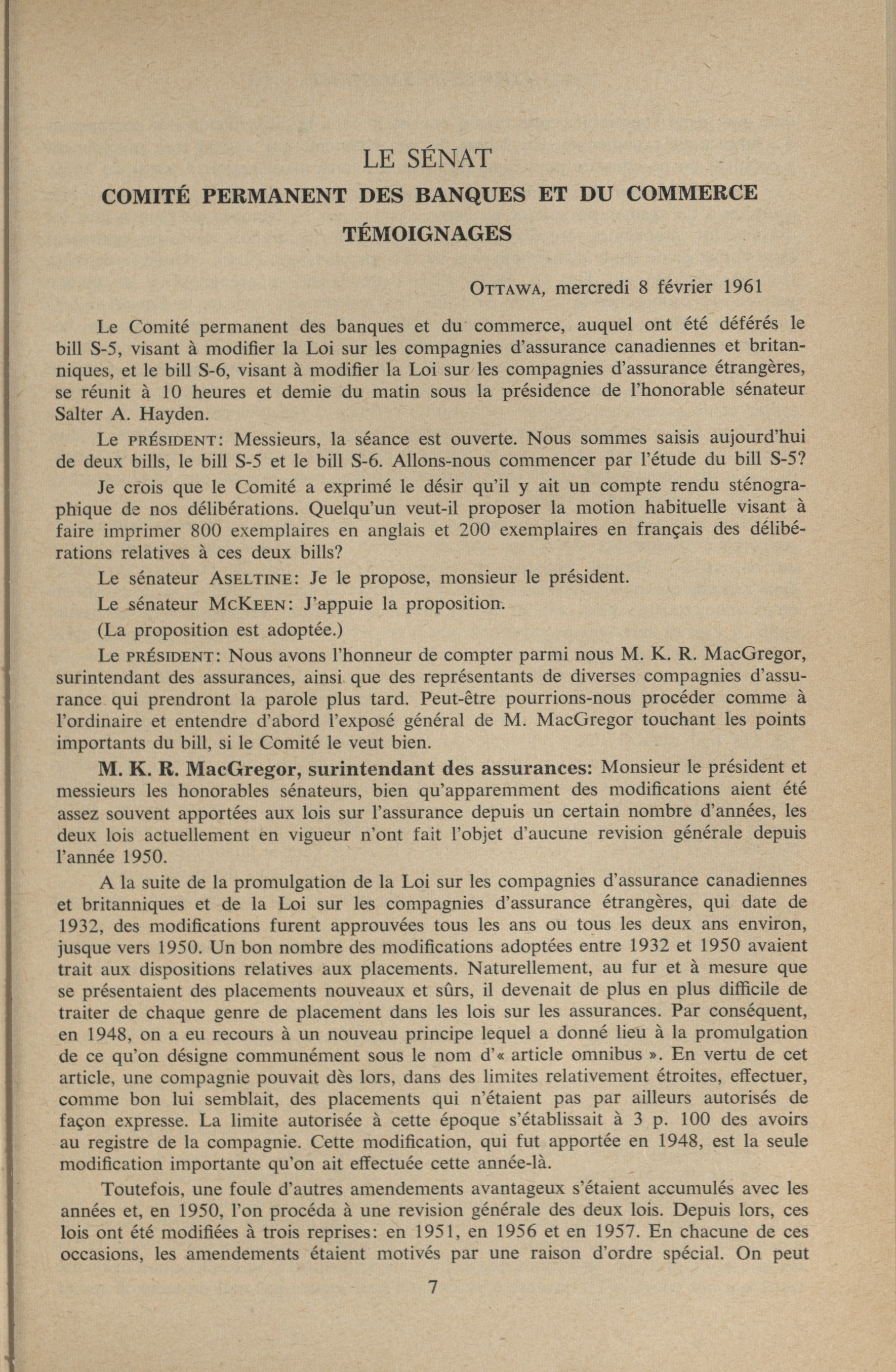 LE SÉNAT

COMITÉ PERMANENT DES BANQUES ET DU COMMERCE

TÉMOIGNAGES

OTTAWA, mercredi 8 février 1961

Le Comité permanent des banques et du commerce, auquel ont été déférés le bill S-5, visant à modifier la Loi sur les compagnies d'assurance canadiennes et britanniques, et le bill S-6, visant à modifier la Loi sur les compagnies d'assurance étrangères, se réunit à 10 heures et demie du matin sous la présidence de l'honorable sénateur Salter A. Hayden.

Le PRÉSIDENT: Messieurs, la séance est ouverte. Nous sommes saisis aujourd'hui de deux bills, le bill S-5 et le bill S-6. Allons-nous commencer par l'étude du bill S-5?

Je crois que le Comité a exprimé le désir qu'il y ait un compte rendu sténographique de nos délibérations. Quelqu'un veut-il proposer la motion habituelle visant à faire imprimer 800 exemplaires en anglais et 200 exemplaires en français des délibérations relatives à ces deux bills?

Le sénateur ASELTINE: Je le propose, monsieur le président.

Le sénateur MCKEEN: J'appuie la proposition.

(La proposition est adoptée.)

Le PRÉSIDENT: Nous avons l'honneur de compter parmi nous M. K. R. MacGregor, surintendant des assurances, ainsi que des représentants de diverses compagnies d'assurance qui prendront la parole plus tard. Peut-être pourrions-nous procéder comme à l'ordinaire et entendre d'abord l'exposé général de M. MacGregor touchant les points importants du bill, si le Comité le veut bien.

M. K. R. MacGregor, surintendant des assurances: Monsieur le président et messieurs les honorables sénateurs, bien qu'apparemment des modifications aient été assez souvent apportées aux lois sur l'assurance depuis un certain nombre d'années, les deux lois actuellement en vigueur n'ont fait l'objet d'aucune revision générale depuis l'année 1950.

A la suite de la promulgation de la Loi sur les compagnies d'assurance canadiennes et britanniques et de la Loi sur les compagnies d'assurance étrangères, qui date de 1932, des modifications furent approuvées tous les ans ou tous les deux ans environ, jusque vers 1950. Un bon nombre des modifications adoptées entre 1932 et 1950 avaient trait aux dispositions relatives aux placements. Naturellement, au fur et à mesure que se présentaient des placements nouveaux et sûrs, il devenait de plus en plus difficile de traiter de chaque genre de placement dans les lois sur les assurances. Par conséquent, en 1948, on a eu recours à un nouveau principe lequel a donné lieu à la promulgation de ce qu'on désigne communément sous le nom d'« article omnibus ». En vertu de cet article, une compagnie pouvait dès lors, dans des limites relativement étroites, effectuer, comme bon lui semblait, des placements qui n'étaient pas par ailleurs autorisés de façon expresse. La limite autorisée à cette époque s'établissait à 3 p. 100 des avoirs au registre de la compagnie. Cette modification, qui fut apportée en 1948, est la seule modification importante qu'on ait effectuée cette année-là.

Toutefois, une foule d'autres amendements avantageux s'étaient accumulés avec les années et, en 1950, l'on procéda à une revision générale des deux lois. Depuis lors, ces lois ont été modifiées à trois reprises: en 1951, en 1956 et en 1957. En chacune de ces occasions, les amendements étaient motivés par une raison d'ordre spécial. On peut

7